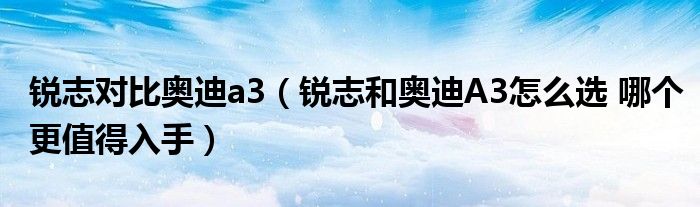 锐志对比奥迪a3（锐志和奥迪A3怎么选 哪个更值得入手）